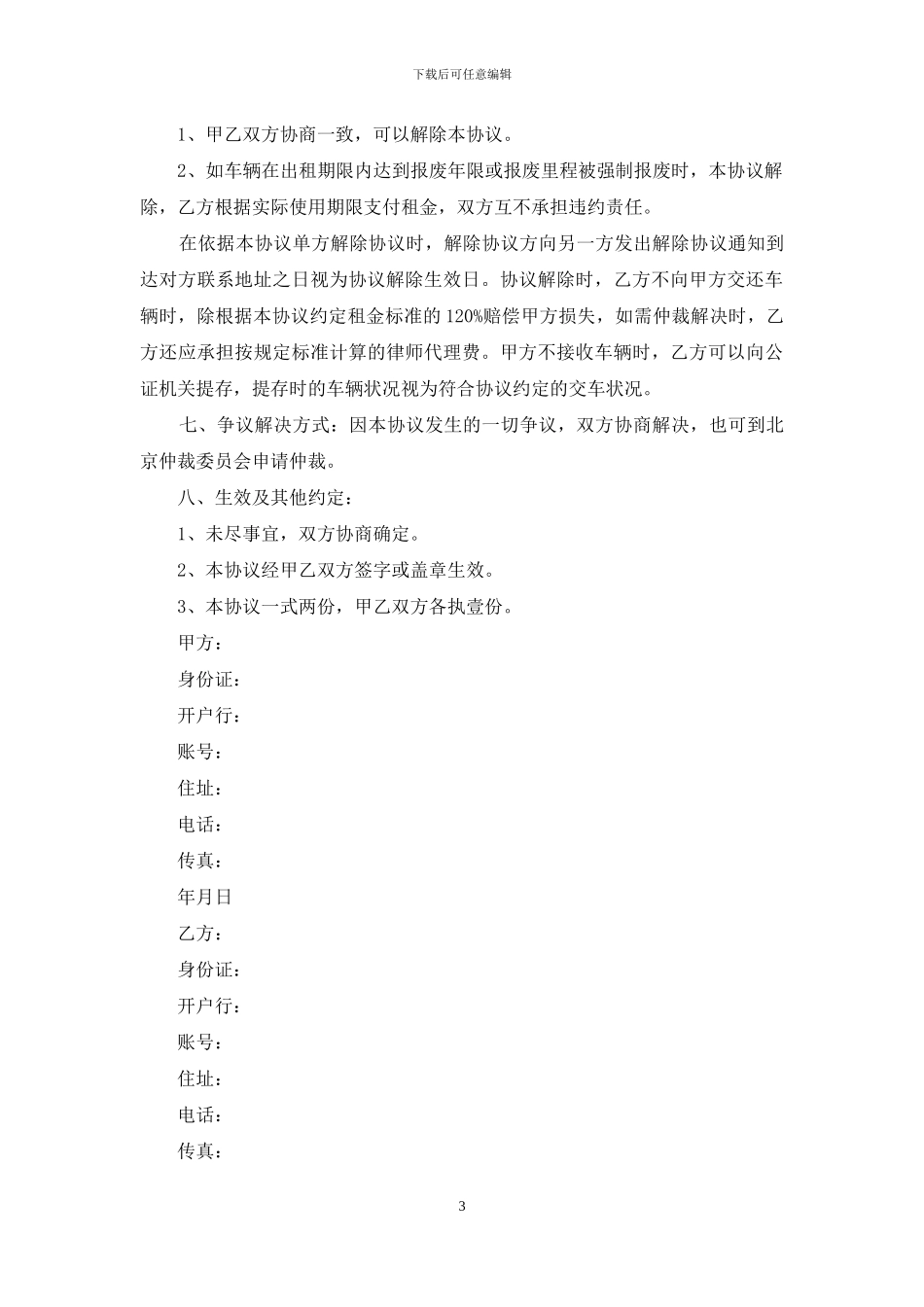 下载后可任意编辑

1、甲乙双方协商一致，可以解除本协议。

2、如车辆在出租期限内达到报废年限或报废里程被强制报废时，本协议解除，乙方根据实际使用期限支付租金，双方互不承担违约责任。

在依据本协议单方解除协议时，解除协议方向另一方发出解除协议通知到达对方联系地址之日视为协议解除生效日。协议解除时，乙方不向甲方交还车辆时，除根据本协议约定租金标准的120%赔偿甲方损失，如需仲裁解决时，乙方还应承担按规定标准计算的律师代理费。甲方不接收车辆时，乙方可以向公证机关提存，提存时的车辆状况视为符合协议约定的交车状况。

七、争议解决方式：因本协议发生的一切争议，双方协商解决，也可到北京仲裁委员会申请仲裁。

八、生效及其他约定：

1、未尽事宜，双方协商确定。

2、本协议经甲乙双方签字或盖章生效。

3、本协议一式两份，甲乙双方各执壹份。

甲方：

身份证：

开户行：

账号：

住址：

电话：

传真：

年月日

乙方：

身份证：

开户行：

账号：

住址：

电话：

传真：

3